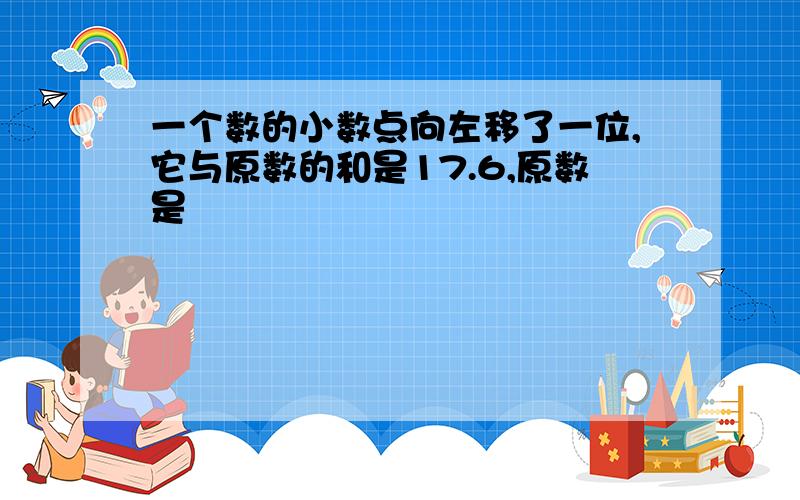 一个数的小数点向左移了一位,它与原数的和是17.6,原数是